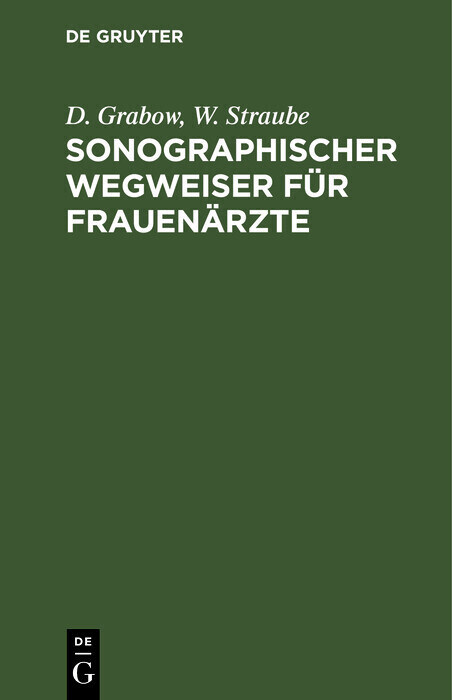 DE GRUYTER

D. Grabow, W. Straube

SONOGRAPHISCHER WEGWEISER FÜR FRAUENÄRZTE

DE
G